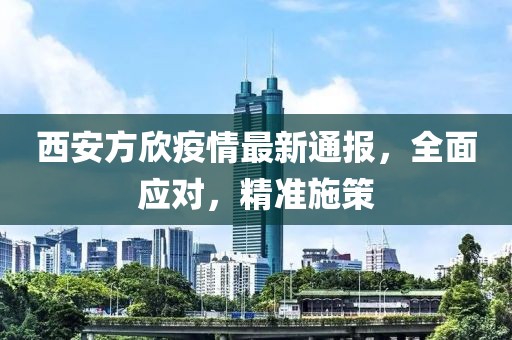 西安方欣疫情最新通报，全面应对，精准施策